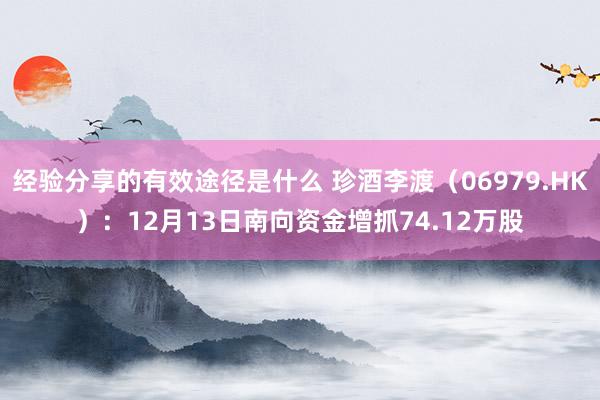 经验分享的有效途径是什么 珍酒李渡（06979.HK）：12月13日南向资金增抓74.12万股